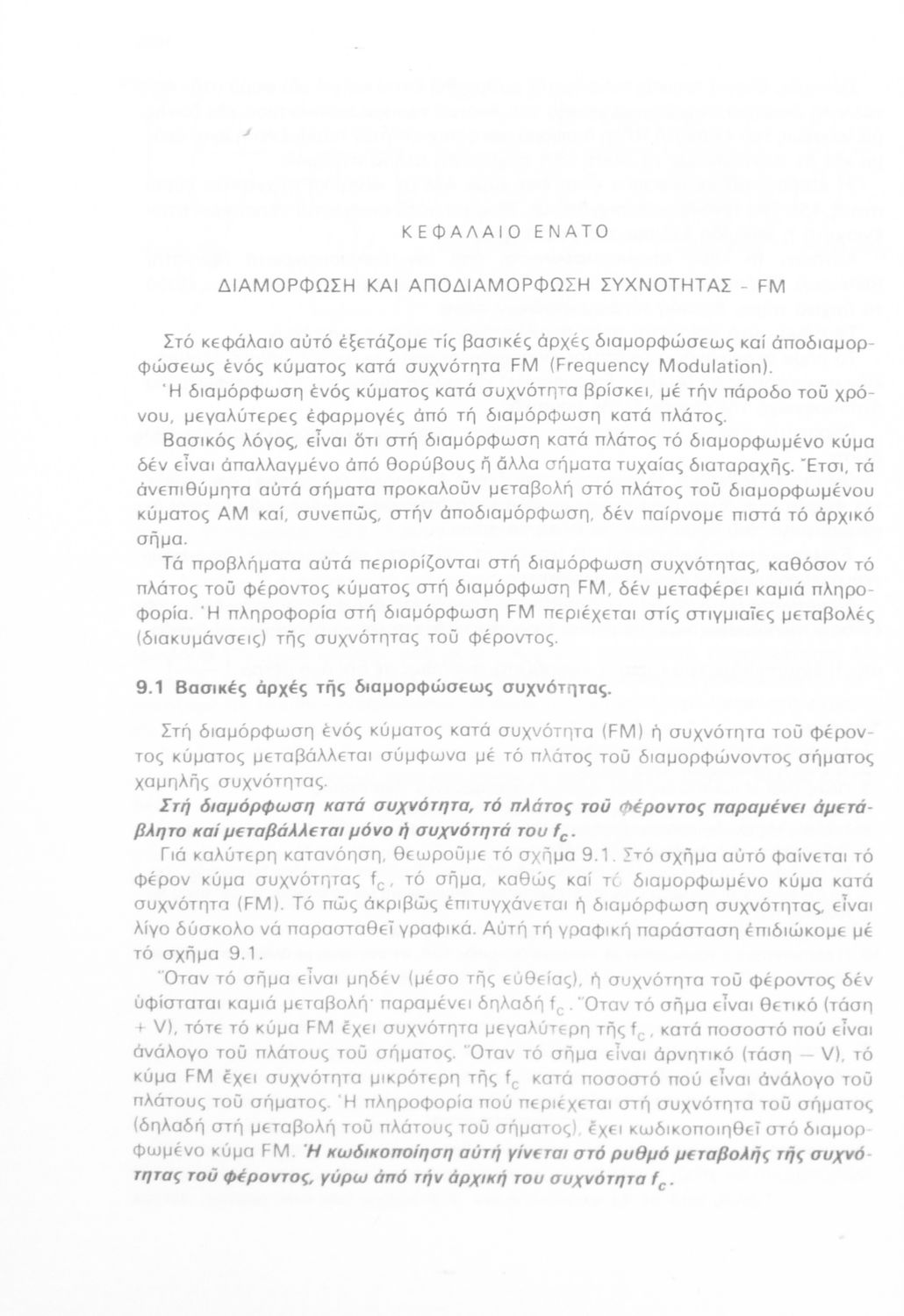 ΚΕΦΑΛΑΙΟ ΕΝΑΤΟ

ΔΙΑΜΟΡΦΩΣΗ ΚΑΙ ΑΠΟΔΙΑΜΟΡΦΩΣΗ ΣΥΧΝΟΤΗΤΑΣ - FM

Στό κεφάλαιο αὐτό ἐξετάζομε τίς βασικές ἀρχές διαμορφώσεως καί ἀποδιαμορφώσεως ἑνός κύματος κατά συχνότητα FM (Frequency Modulation).

Ἡ διαμόρφωση ἑνός κύματος κατά συχνότητα βρίσκει, μέ τήν πάροδο τοῦ χρόνου, μεγαλύτερες ἐφαρμογές ἀπό τή διαμόρφωση κατά πλάτος.

Βασικός λόγος, εἶναι ὅτι στή διαμόρφωση κατά πλάτος τό διαμορφωμένο κύμα δέν εἶναι ἀπαλλαγμένο ἀπό θορύβους ἤ ἄλλα σήματα τυχαίας διαταραχῆς. Ἔτσι, τά ἀνεπιθύμητα αὐτά σήματα προκαλοῦν μεταβολή στό πλάτος τοῦ διαμορφωμένου κύματος AM καί, συνεπῶς, στήν ἀποδιαμόρφωση, δέν παίρνομε πιστά τό ἀρχικό σῆμα.

Τά προβλήματα αὐτά περιορίζονται στή διαμόρφωση συχνότητας, καθόσον τό πλάτος τοῦ φέροντος κύματος στή διαμόρφωση FM, δέν μεταφέρει καμιά πληροφορία. Ἡ πληροφορία στή διαμόρφωση FM περιέχεται στίς στιγμιαῖες μεταβολές (διακυμάνσεις) τῆς συχνότητας τοῦ φέροντος.

9.1 Βασικές ἀρχές τῆς διαμορφώσεως συχνότητας.

Στή διαμόρφωση ἑνός κύματος κατά συχνότητα (FM) ἡ συχνότητα τοῦ φέροντος κύματος μεταβάλλεται σύμφωνα μέ τό πλάτος τοῦ διαμορφώνοντος σήματος χαμηλῆς συχνότητας.

Στή διαμόρφωση κατά συχνότητα, τό πλάτος τοῦ φέροντος παραμένει ἀμετάβλητο καί μεταβάλλεται μόνο ἡ συχνότητά του $f_c$.

Γιά καλύτερη κατανόηση, θεωροῦμε τό σχῆμα 9.1. Στό σχῆμα αὐτό φαίνεται τό φέρον κύμα συχνότητας $f_c$, τό σῆμα, καθώς καί τό διαμορφωμένο κύμα κατά συχνότητα (FM). Τό πῶς ἀκριβῶς ἐπιτυγχάνεται ἡ διαμόρφωση συχνότητας, εἶναι λίγο δύσκολο νά παρασταθεῖ γραφικά. Αὐτή τή γραφική παράσταση ἐπιδιώκομε μέ τό σχῆμα 9.1.

Ὅταν τό σῆμα εἶναι μηδέν (μέσο τῆς εὐθείας), ἡ συχνότητα τοῦ φέροντος δέν ὑφίσταται καμιά μεταβολή· παραμένει δηλαδή $f_c$. Ὅταν τό σῆμα εἶναι θετικό (τάση + V), τότε τό κύμα FM ἔχει συχνότητα μεγαλύτερη τῆς $f_c$, κατά ποσοστό πού εἶναι ἀνάλογο τοῦ πλάτους τοῦ σήματος. Ὅταν τό σῆμα εἶναι ἀρνητικό (τάση — V), τό κύμα FM ἔχει συχνότητα μικρότερη τῆς $f_c$ κατά ποσοστό πού εἶναι ἀνάλογο τοῦ πλάτους τοῦ σήματος. Ἡ πληροφορία πού περιέχεται στή συχνότητα τοῦ σήματος (δηλαδή στή μεταβολή τοῦ πλάτους τοῦ σήματος), ἔχει κωδικοποιηθεῖ στό διαμορφωμένο κύμα FM. Ἡ κωδικοποίηση αὐτή γίνεται στό ρυθμό μεταβολῆς τῆς συχνότητας τοῦ φέροντος, γύρω ἀπό τήν ἀρχική του συχνότητα $f_c$.